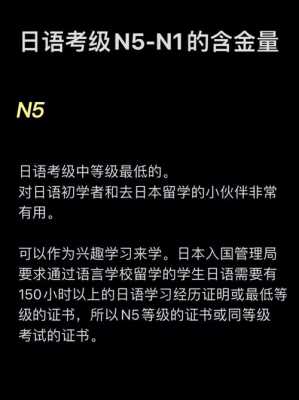 日语考级N5-N1的含金量

N5

日语考级中等级最低的。
对日语初学者和去日本留学的小伙伴非常有用。

可以作为兴趣学习来学。日本入国管理局要求通过语言学校留学的学生日语需要有150小时以上的日语学习经历证明或最低等级的证书，所以N5等级的证书或同等级考试的证书。